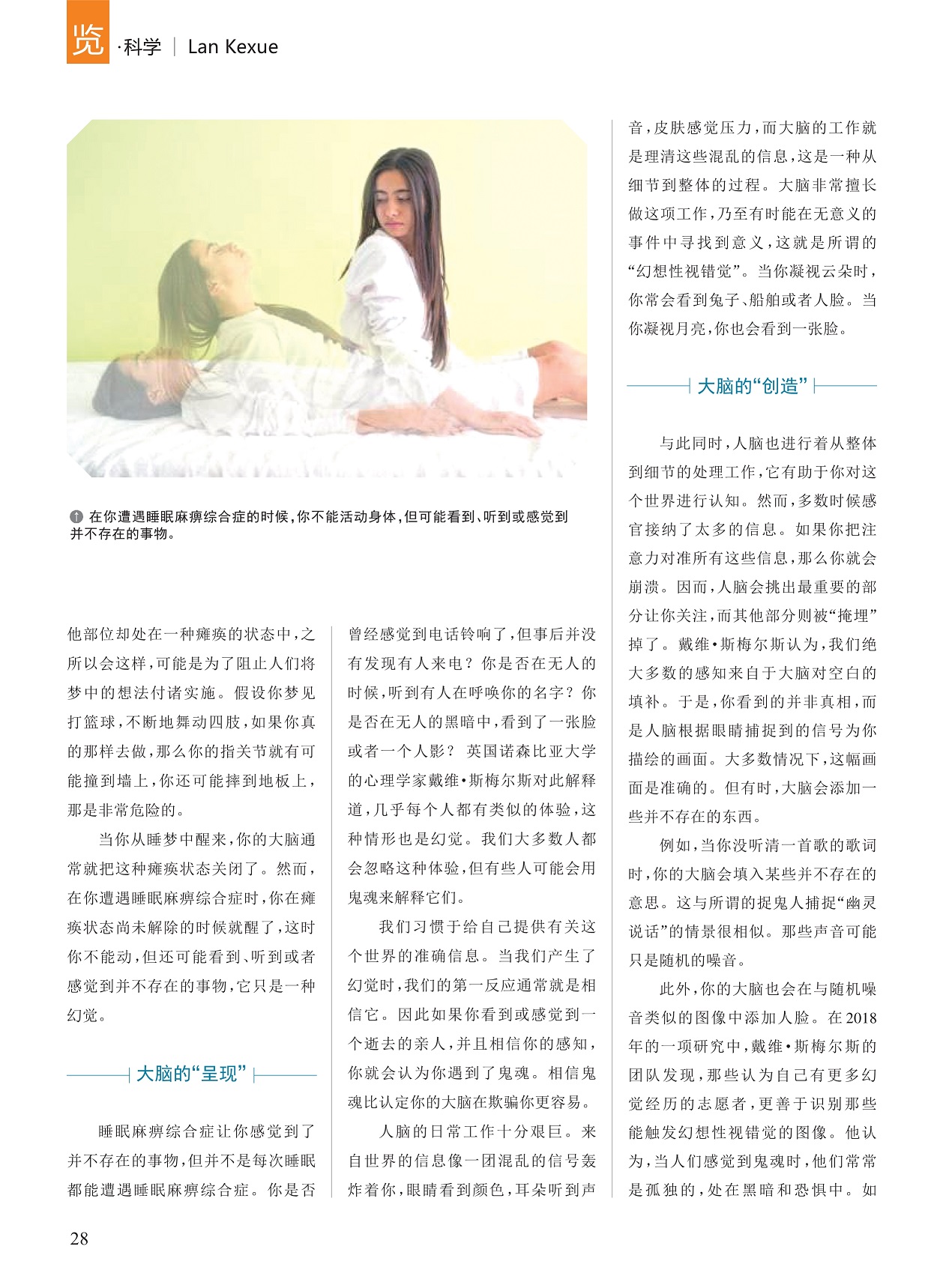 览 ·科学 | Lan Kexue

在你遭遇睡眠麻痹综合症的时候，你不能活动身体，但可能看到、听到或感觉到并不存在的事物。

他部位却处在一种瘫痪的状态中，之所以会这样，可能是为了阻止人们将梦中的想法付诸实施。假设你梦见打篮球，不断地舞动四肢，如果你真的那样去做，那么你的指关节就有可能撞到墙上，你还可能摔到地板上，那是非常危险的。

当你从睡梦中醒来，你的大脑通常就把这种瘫痪状态关闭了。然而，在你遭遇睡眠麻痹综合症时，你在瘫痪状态尚未解除的时候就醒了，这时你不能动，但还可能看到、听到或者感觉到并不存在的事物，它只是一种幻觉。

大脑的“呈现”

睡眠麻痹综合症让你感觉到了并不存在的事物，但并不是每次睡眠都能遭遇睡眠麻痹综合症。你是否曾经感觉到电话铃响了，但事后并没有发现有人来电？你是否在无人的时候，听到有人在呼唤你的名字？你是否在无人的黑暗中，看到了一张脸或者一个人影？英国诺森比亚大学的心理学家戴维·斯梅尔斯对此解释道，几乎每个人都有类似的体验，这种情形也是幻觉。我们大多数人都会忽略这种体验，但有些人可能会用鬼魂来解释它们。

我们习惯于给自己提供有关这个世界的准确信息。当我们产生了幻觉时，我们的第一反应通常就是相信它。因此如果你看到或感觉到一个逝去的亲人，并且相信你的感知，你就会认为你遇到了鬼魂。相信鬼魂比认定你的大脑在欺骗你更容易。

人脑的日常工作十分艰巨。来自世界的信息像一团混乱的信号轰炸着你，眼睛看到颜色，耳朵听到声音，皮肤感觉压力，而大脑的工作就是理清这些混乱的信息，这是一种从细节到整体的过程。大脑非常擅长做这项工作，乃至有时能在无意义的事件中寻找到意义，这就是所谓的“幻想性视错觉”。当你凝视云朵时，你常会看到兔子、船舶或者人脸。当你凝视月亮，你也会看到一张脸。

大脑的“创造”

与此同时，人脑也进行着从整体到细节的处理工作，它有助于你对这个世界进行认知。然而，多数时候感官接纳了太多的信息。如果你把注意力对准所有这些信息，那么你就会崩溃。因而，人脑会挑出最重要的部分让你关注，而其他部分则被“掩埋”掉了。戴维·斯梅尔斯认为，我们绝大多数的感知来自于大脑对空白的填补。于是，你看到的并非真相，而是人脑根据眼睛捕捉到的信号为你描绘的画面。大多数情况下，这幅画面是准确的。但有时，大脑会添加一些并不存在的东西。

例如，当你没听清一首歌的歌词时，你的大脑会填入某些并不存在的意思。这与所谓的捉鬼人捕捉“幽灵说话”的情景很相似。那些声音可能只是随机的噪音。

此外，你的大脑也会在与随机噪音类似的图像中添加人脸。在2018年的一项研究中，戴维·斯梅尔斯的团队发现，那些认为自己有更多幻觉经历的志愿者，更善于识别那些能触发幻想性视错觉的图像。他认为，当人们感觉到鬼魂时，他们常常是孤独的，处在黑暗和恐惧中。如

28